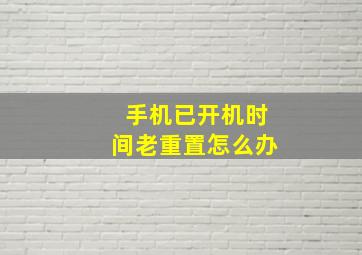 手机已开机时间老重置怎么办